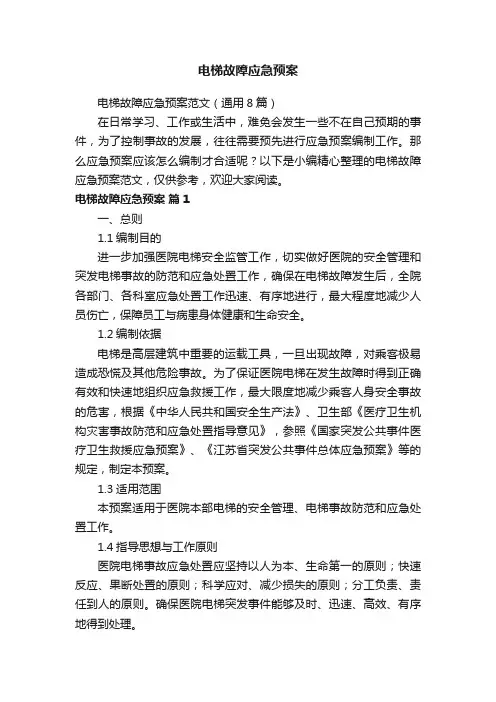 电梯故障应急预案

电梯故障应急预案范文（通用8篇）

在日常学习、工作或生活中，难免会发生一些不在自己预期的事件，为了控制事故的发展，往往需要预先进行应急预案编制工作。那么应急预案应该怎么编制才合适呢？以下是小编精心整理的电梯故障应急预案范文，仅供参考，欢迎大家阅读。

电梯故障应急预案 篇1

一、总则

1.1 编制目的

进一步加强医院电梯安全监管工作，切实做好医院的安全管理和突发电梯事故的防范和应急处置工作，确保在电梯故障发生后，全院各部门、各科室应急处置工作迅速、有序地进行，最大程度地减少人员伤亡，保障员工与病患身体健康和生命安全。

1.2 编制依据

电梯是高层建筑中重要的运载工具，一旦出现故障，对乘客极易造成恐慌及其他危险事故。为了保证医院电梯在发生故障时得到正确有效和快速地组织应急救援工作，最大限度地减少乘客人身安全事故的危害，根据《中华人民共和国安全生产法》、卫生部《医疗卫生机构灾害事故防范和应急处置指导意见》，参照《国家突发公共事件医疗卫生救援应急预案》、《江苏省突发公共事件总体应急预案》等的规定，制定本预案。

1.3 适用范围

本预案适用于医院本部电梯的安全管理、电梯事故防范和应急处置工作。

1.4 指导思想与工作原则

医院电梯事故应急处置应坚持以人为本、生命第一的原则；快速反应、果断处置的原则；科学应对、减少损失的原则；分工负责、责任到人的原则。确保医院电梯突发事件能够及时、迅速、高效、有序地得到处理。